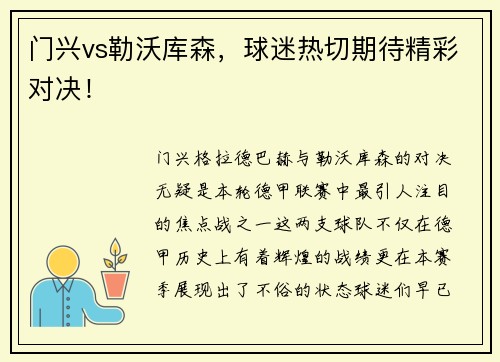 门兴vs勒沃库森，球迷热切期待精彩对决！

门兴格拉德巴赫与勒沃库森的对决无疑是本轮德甲联赛中最引人注目的焦点战之一这两支球队不仅在德甲历史上有着辉煌的战绩更在本赛季展现出了不俗的状态球迷们早已